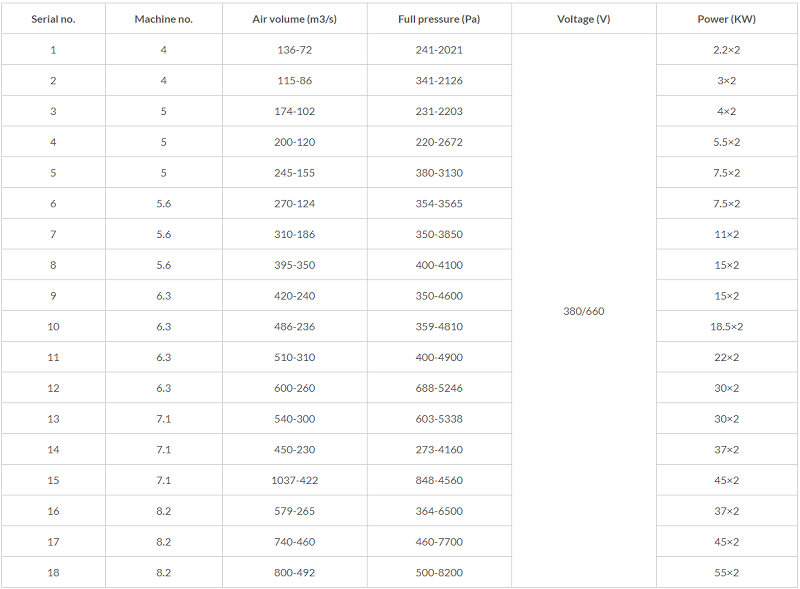 | Serial no. | Machine no. | Air volume (m3/s) | Full pressure (Pa) | Voltage (V) | Power (KW) |
|---|---|---|---|---|---|
| 1 | 4 | 136-72 | 241-2021 | 380/660 | 2.2×2 |
| 2 | 4 | 115-86 | 341-2126 | | 3×2 |
| 3 | 5 | 174-102 | 231-2203 | | 4×2 |
| 4 | 5 | 200-120 | 220-2672 | | 5.5×2 |
| 5 | 5 | 245-155 | 380-3130 | | 7.5×2 |
| 6 | 5.6 | 270-124 | 354-3565 | | 7.5×2 |
| 7 | 5.6 | 310-186 | 350-3850 | | 11×2 |
| 8 | 5.6 | 395-350 | 400-4100 | | 15×2 |
| 9 | 6.3 | 420-240 | 350-4600 | | 15×2 |
| 10 | 6.3 | 486-236 | 359-4810 | | 18.5×2 |
| 11 | 6.3 | 510-310 | 400-4900 | | 22×2 |
| 12 | 6.3 | 600-260 | 688-5246 | | 30×2 |
| 13 | 7.1 | 540-300 | 603-5338 | | 30×2 |
| 14 | 7.1 | 450-230 | 273-4160 | | 37×2 |
| 15 | 7.1 | 1037-422 | 848-4560 | | 45×2 |
| 16 | 8.2 | 579-265 | 364-6500 | | 37×2 |
| 17 | 8.2 | 740-460 | 460-7700 | | 45×2 |
| 18 | 8.2 | 800-492 | 500-8200 | | 55×2 |